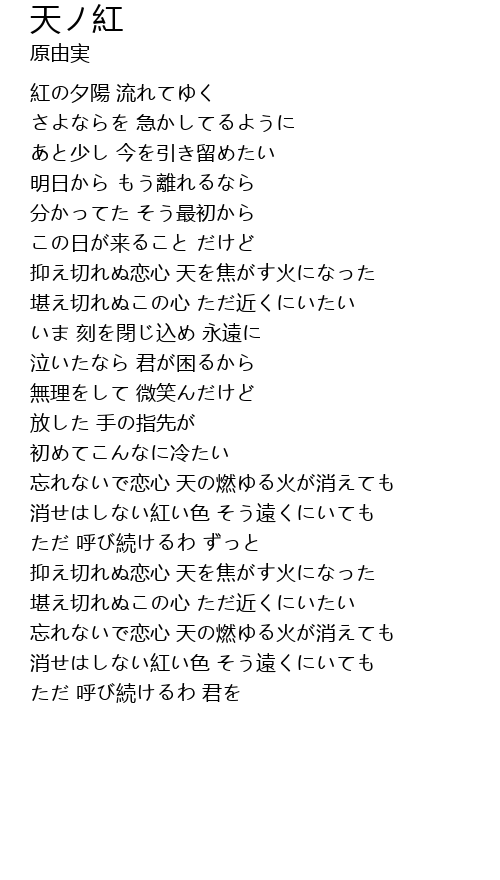 天ノ紅
原由実

紅の夕陽 流れてゆく
さよならを 急かしてるように
あと少し 今を引き留めたい
明日から もう離れるなら
分かってた そう最初から
この日が来ること だけど
抑え切れぬ恋心 天を焦がす火になった
堪え切れぬこの心 ただ近くにいたい
いま 刻を閉じ込め 永遠に
泣いたなら 君が困るから
無理をして 微笑んだけど
放した 手の指先が
初めてこんなに冷たい
忘れないで恋心 天の燃ゆる火が消えても
消せはしない紅い色 そう遠くにいても
ただ 呼び続けるわ ずっと
抑え切れぬ恋心 天を焦がす火になった
堪え切れぬこの心 ただ近くにいたい
忘れないで恋心 天の燃ゆる火が消えても
消せはしない紅い色 そう遠くにいても
ただ 呼び続けるわ 君を